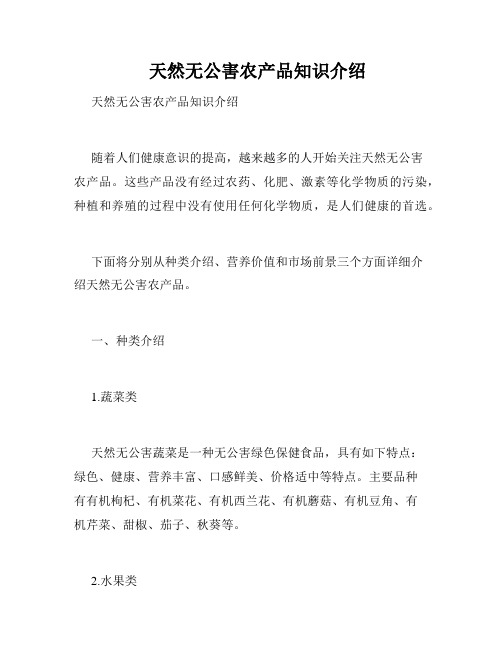 天然无公害农产品知识介绍

天然无公害农产品知识介绍

随着人们健康意识的提高，越来越多的人开始关注天然无公害农产品。这些产品没有经过农药、化肥、激素等化学物质的污染，种植和养殖的过程中没有使用任何化学物质，是人们健康的首选。

下面将分别从种类介绍、营养价值和市场前景三个方面详细介绍天然无公害农产品。

一、种类介绍

1.蔬菜类

天然无公害蔬菜是一种无公害绿色保健食品，具有如下特点：绿色、健康、营养丰富、口感鲜美、价格适中等特点。主要品种有有机枸杞、有机菜花、有机西兰花、有机蘑菇、有机豆角、有机芹菜、甜椒、茄子、秋葵等。

2.水果类